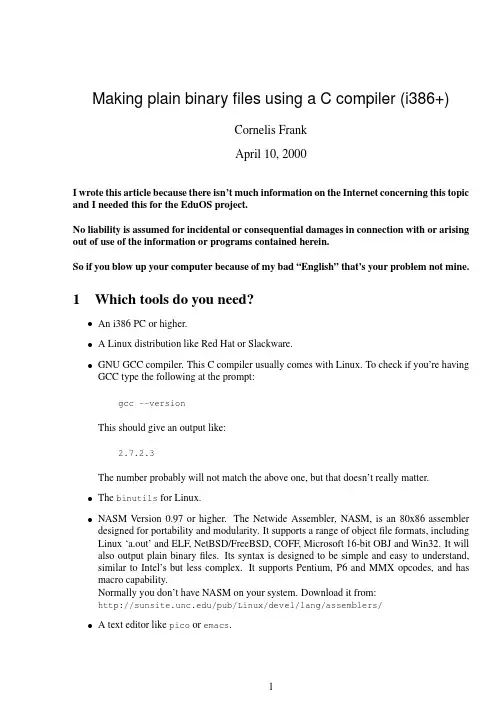 Making plain binary files using a C compiler (i386+)

Cornelis Frank

April 10, 2000

I wrote this article because there isn't much information on the Internet concerning this topic and I needed this for the EduOS project.

No liability is assumed for incidental or consequential damages in connection with or arising out of use of the information or programs contained herein.

So if you blow up your computer because of my bad "English" that's your problem not mine.

1 Which tools do you need?

• An i386 PC or higher.

• A Linux distribution like Red Hat or Slackware.

• GNU GCC compiler. This C compiler usually comes with Linux. To check if you're having GCC type the following at the prompt:

gcc --version

This should give an output like:

2.7.2.3

The number probably will not match the above one, but that doesn't really matter.

• The binutils for Linux.

• NASM Version 0.97 or higher. The Netwide Assembler, NASM, is an 80x86 assembler designed for portability and modularity. It supports a range of object file formats, including Linux 'a.out' and ELF, NetBSD/FreeBSD, COFF, Microsoft 16-bit OBJ and Win32. It will also output plain binary files. Its syntax is designed to be simple and easy to understand, similar to Intel's but less complex. It supports Pentium, P6 and MMX opcodes, and has macro capability.
Normally you don't have NASM on your system. Download it from:
http://sunsite.unc.edu/pub/Linux/devel/lang/assemblers/

• A text editor like pico or emacs.

1